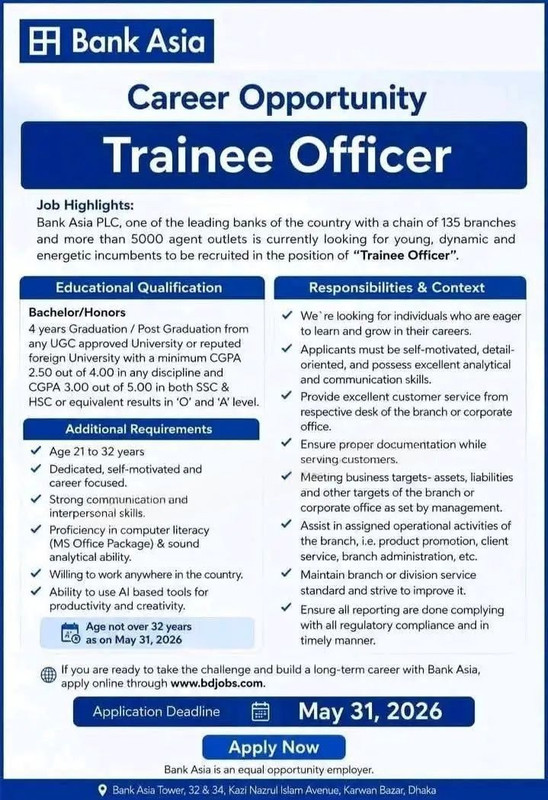 Bank Asia

Career Opportunity

Trainee Officer

Job Highlights:
Bank Asia PLC, one of the leading banks of the country with a chain of 135 branches and more than 5000 agent outlets is currently looking for young, dynamic and energetic incumbents to be recruited in the position of "Trainee Officer".

Educational Qualification

Bachelor/Honors
4 years Graduation / Post Graduation from any UGC approved University or reputed foreign University with a minimum CGPA 2.50 out of 4.00 in any discipline and CGPA 3.00 out of 5.00 in both SSC & HSC or equivalent results in 'O' and 'A' level.

Additional Requirements

✓ Age 21 to 32 years
✓ Dedicated, self-motivated and career focused.
✓ Strong communication and interpersonal skills.
✓ Proficiency in computer literacy (MS Office Package) & sound analytical ability.
✓ Willing to work anywhere in the country.
✓ Ability to use AI based tools for productivity and creativity.

Age not over 32 years as on May 31, 2026

Responsibilities & Context

✓ We`re looking for individuals who are eager to learn and grow in their careers.
✓ Applicants must be self-motivated, detail-oriented, and possess excellent analytical and communication skills.
✓ Provide excellent customer service from respective desk of the branch or corporate office.
✓ Ensure proper documentation while serving customers.
✓ Meeting business targets- assets, liabilities and other targets of the branch or corporate office as set by management.
✓ Assist in assigned operational activities of the branch, i.e. product promotion, client service, branch administration, etc.
✓ Maintain branch or division service standard and strive to improve it.
✓ Ensure all reporting are done complying with all regulatory compliance and in timely manner.

If you are ready to take the challenge and build a long-term career with Bank Asia, apply online through www.bdjobs.com.

Application Deadline May 31, 2026

Apply Now

Bank Asia is an equal opportunity employer.

Bank Asia Tower, 32 & 34, Kazi Nazrul Islam Avenue, Karwan Bazar, Dhaka